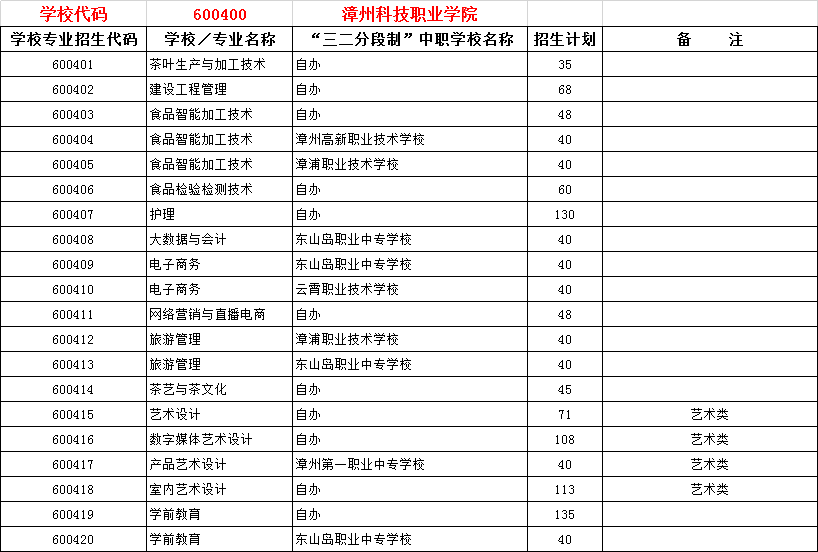 | 学校代码 | 600400 | 漳州科技职业学院 | | |
|---|---|---|---|---|
| 学校专业招生代码 | 学校／专业名称 | “三二分段制”中职学校名称 | 招生计划 | 备　　注 |
| 600401 | 茶叶生产与加工技术 | 自办 | 35 | |
| 600402 | 建设工程管理 | 自办 | 68 | |
| 600403 | 食品智能加工技术 | 自办 | 48 | |
| 600404 | 食品智能加工技术 | 漳州高新职业技术学校 | 40 | |
| 600405 | 食品智能加工技术 | 漳浦职业技术学校 | 40 | |
| 600406 | 食品检验检测技术 | 自办 | 60 | |
| 600407 | 护理 | 自办 | 130 | |
| 600408 | 大数据与会计 | 东山岛职业中专学校 | 40 | |
| 600409 | 电子商务 | 东山岛职业中专学校 | 40 | |
| 600410 | 电子商务 | 云霄职业技术学校 | 40 | |
| 600411 | 网络营销与直播电商 | 自办 | 48 | |
| 600412 | 旅游管理 | 漳浦职业技术学校 | 40 | |
| 600413 | 旅游管理 | 东山岛职业中专学校 | 40 | |
| 600414 | 茶艺与茶文化 | 自办 | 45 | |
| 600415 | 艺术设计 | 自办 | 71 | 艺术类 |
| 600416 | 数字媒体艺术设计 | 自办 | 108 | 艺术类 |
| 600417 | 产品艺术设计 | 漳州第一职业中专学校 | 40 | 艺术类 |
| 600418 | 室内艺术设计 | 自办 | 113 | 艺术类 |
| 600419 | 学前教育 | 自办 | 135 | |
| 600420 | 学前教育 | 东山岛职业中专学校 | 40 | |